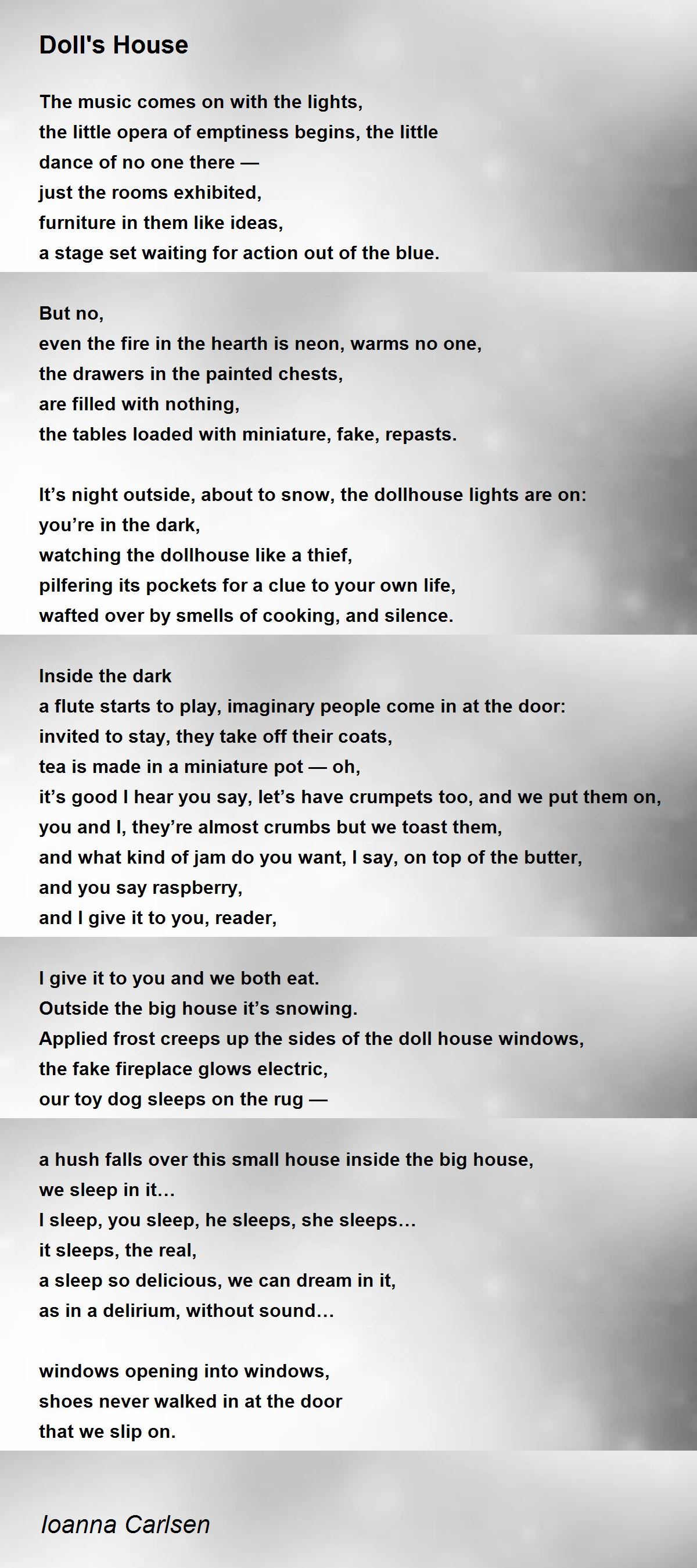 Doll's House

The music comes on with the lights,
the little opera of emptiness begins, the little
dance of no one there —
just the rooms exhibited,
furniture in them like ideas,
a stage set waiting for action out of the blue.

But no,
even the fire in the hearth is neon, warms no one,
the drawers in the painted chests,
are filled with nothing,
the tables loaded with miniature, fake, repasts.

It’s night outside, about to snow, the dollhouse lights are on:
you’re in the dark,
watching the dollhouse like a thief,
pilfering its pockets for a clue to your own life,
wafted over by smells of cooking, and silence.

Inside the dark
a flute starts to play, imaginary people come in at the door:
invited to stay, they take off their coats,
tea is made in a miniature pot — oh,
it’s good I hear you say, let’s have crumpets too, and we put them on,
you and I, they’re almost crumbs but we toast them,
and what kind of jam do you want, I say, on top of the butter,
and you say raspberry,
and I give it to you, reader,

I give it to you and we both eat.
Outside the big house it’s snowing.
Applied frost creeps up the sides of the doll house windows,
the fake fireplace glows electric,
our toy dog sleeps on the rug —

a hush falls over this small house inside the big house,
we sleep in it…
I sleep, you sleep, he sleeps, she sleeps…
it sleeps, the real,
a sleep so delicious, we can dream in it,
as in a delirium, without sound…

windows opening into windows,
shoes never walked in at the door
that we slip on.

Ioanna Carlsen